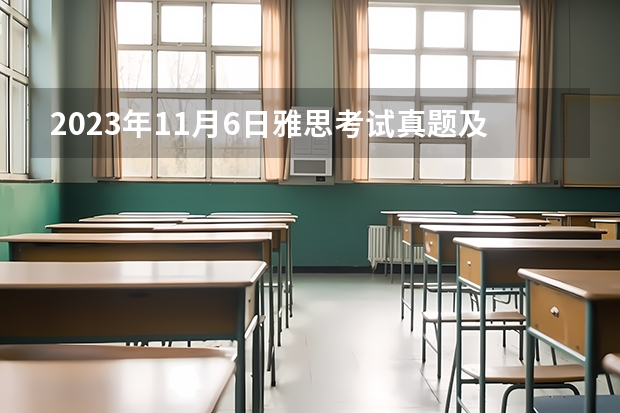 2023年11月6日雅思考试真题及